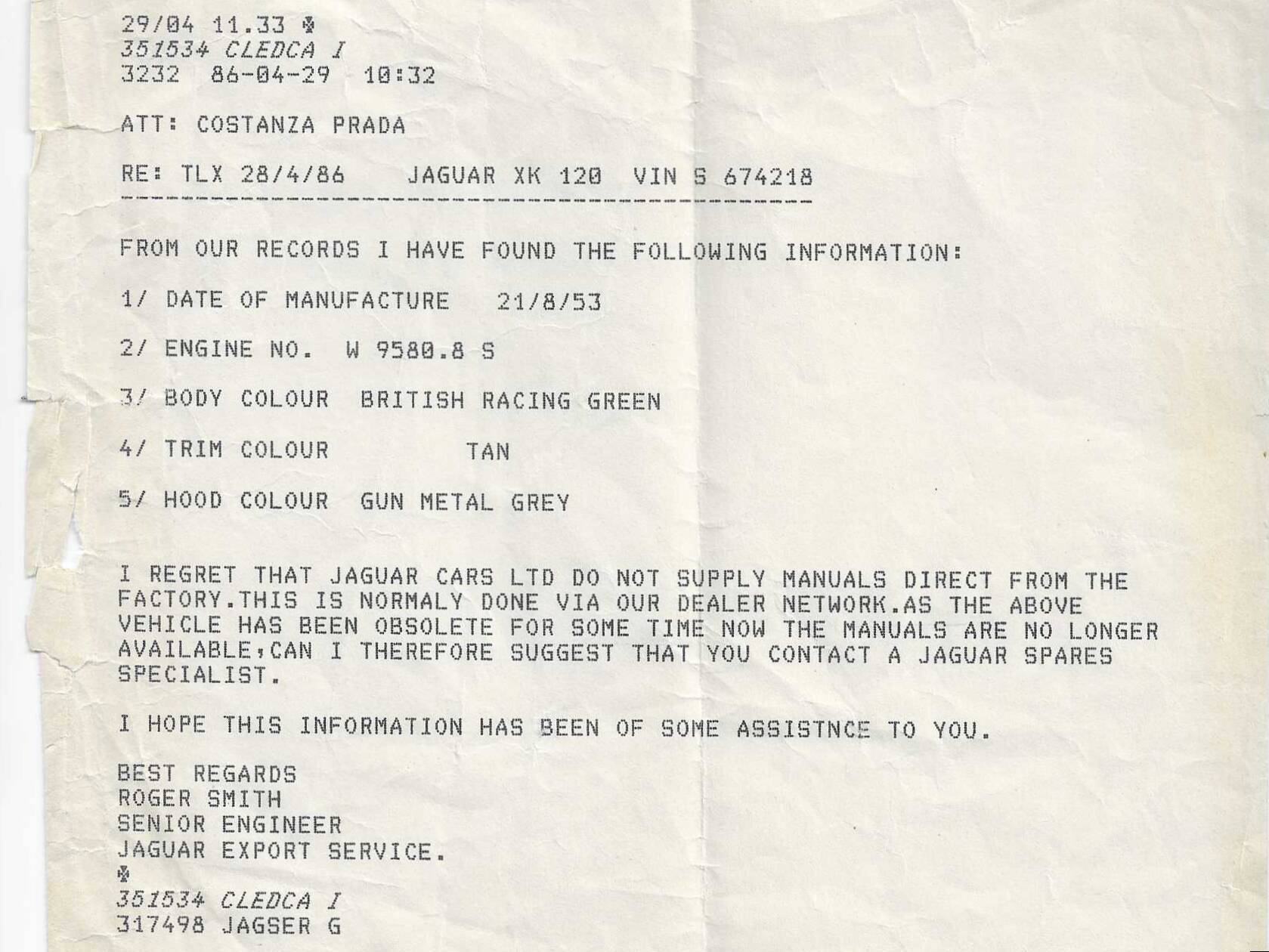 29/04 11.33 ✠
351534 CLEDCA I
3232 86-04-29 10:32

ATT: COSTANZA PRADA

RE: TLX 28/4/86 JAGUAR XK 120 VIN S 674218

FROM OUR RECORDS I HAVE FOUND THE FOLLOWING INFORMATION:

1/ DATE OF MANUFACTURE 21/8/53

2/ ENGINE NO. W 9580.8 S

3/ BODY COLOUR BRITISH RACING GREEN

4/ TRIM COLOUR TAN

5/ HOOD COLOUR GUN METAL GREY

I REGRET THAT JAGUAR CARS LTD DO NOT SUPPLY MANUALS DIRECT FROM THE FACTORY.THIS IS NORMALY DONE VIA OUR DEALER NETWORK.AS THE ABOVE VEHICLE HAS BEEN OBSOLETE FOR SOME TIME NOW THE MANUALS ARE NO LONGER AVAILABLE,CAN I THEREFORE SUGGEST THAT YOU CONTACT A JAGUAR SPARES SPECIALIST.

I HOPE THIS INFORMATION HAS BEEN OF SOME ASSISTNCE TO YOU.

BEST REGARDS
ROGER SMITH
SENIOR ENGINEER
JAGUAR EXPORT SERVICE.
✠
351534 CLEDCA I
317498 JAGSER G